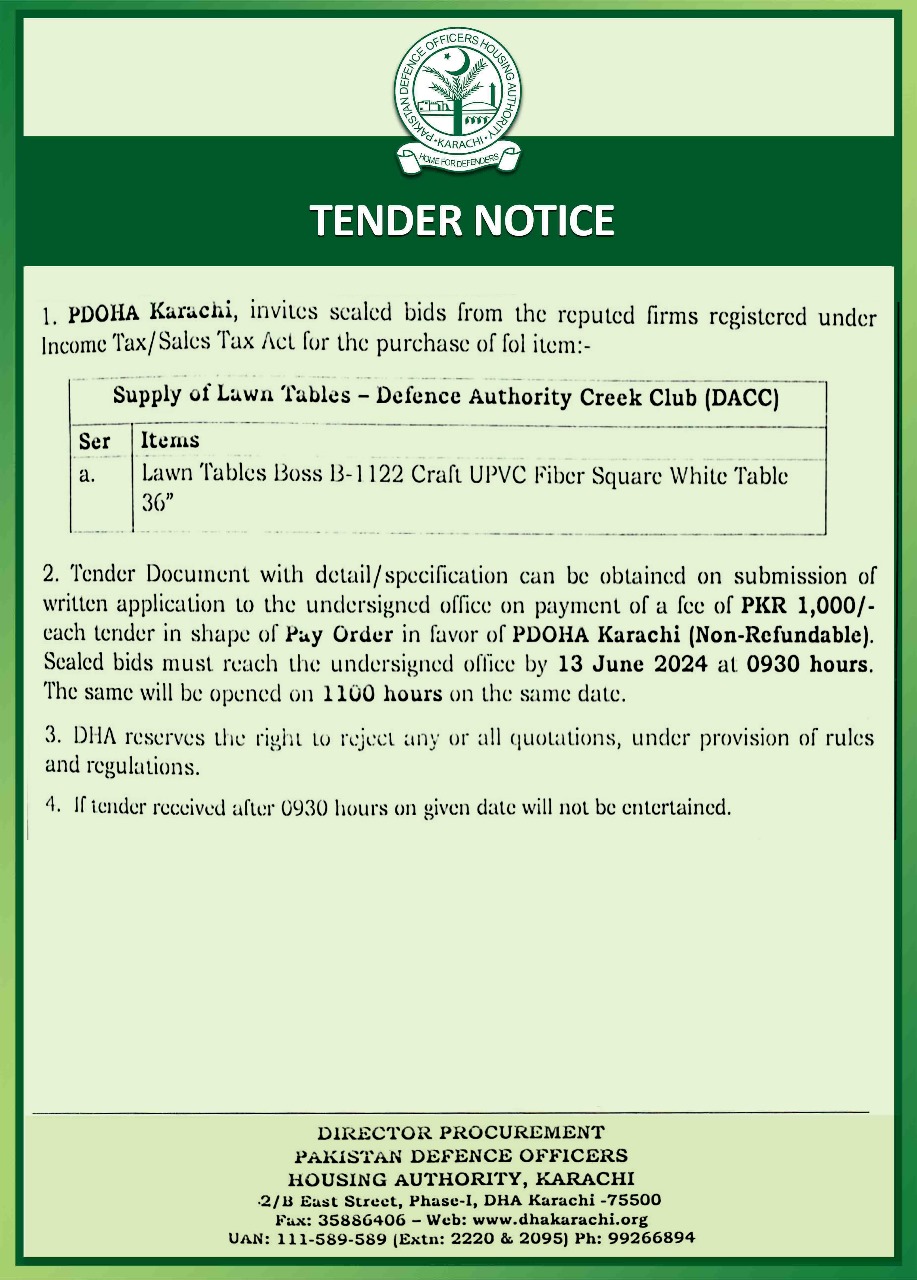 PAKISTAN DEFENCE OFFICERS HOUSING AUTHORITY
KARACHI
HOME FOR DEFENDERS

TENDER NOTICE

1. PDOHA Karachi, invites sealed bids from the reputed firms registered under Income Tax/Sales Tax Act for the purchase of fol item:-

| Supply of Lawn Tables – Defence Authority Creek Club (DACC) | |
|---|---|
| Ser | Items |
| a. | Lawn Tables Boss B-1122 Craft UPVC Fiber Square White Table 36" |

2. Tender Document with detail/specification can be obtained on submission of written application to the undersigned office on payment of a fee of PKR 1,000/- each tender in shape of Pay Order in favor of PDOHA Karachi (Non-Refundable). Sealed bids must reach the undersigned office by 13 June 2024 at 0930 hours. The same will be opened on 1100 hours on the same date.

3. DHA reserves the right to reject any or all quotations, under provision of rules and regulations.

4. If tender received after 0930 hours on given date will not be entertained.

DIRECTOR PROCUREMENT
PAKISTAN DEFENCE OFFICERS
HOUSING AUTHORITY, KARACHI
2/B East Street, Phase-I, DHA Karachi -75500
Fax: 35886406 – Web: www.dhakarachi.org
UAN: 111-589-589 (Extn: 2220 & 2095) Ph: 99266894